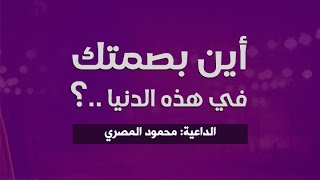 أين بصمتك
في هذه الدنيا ..؟

الداعية: محمود المصري